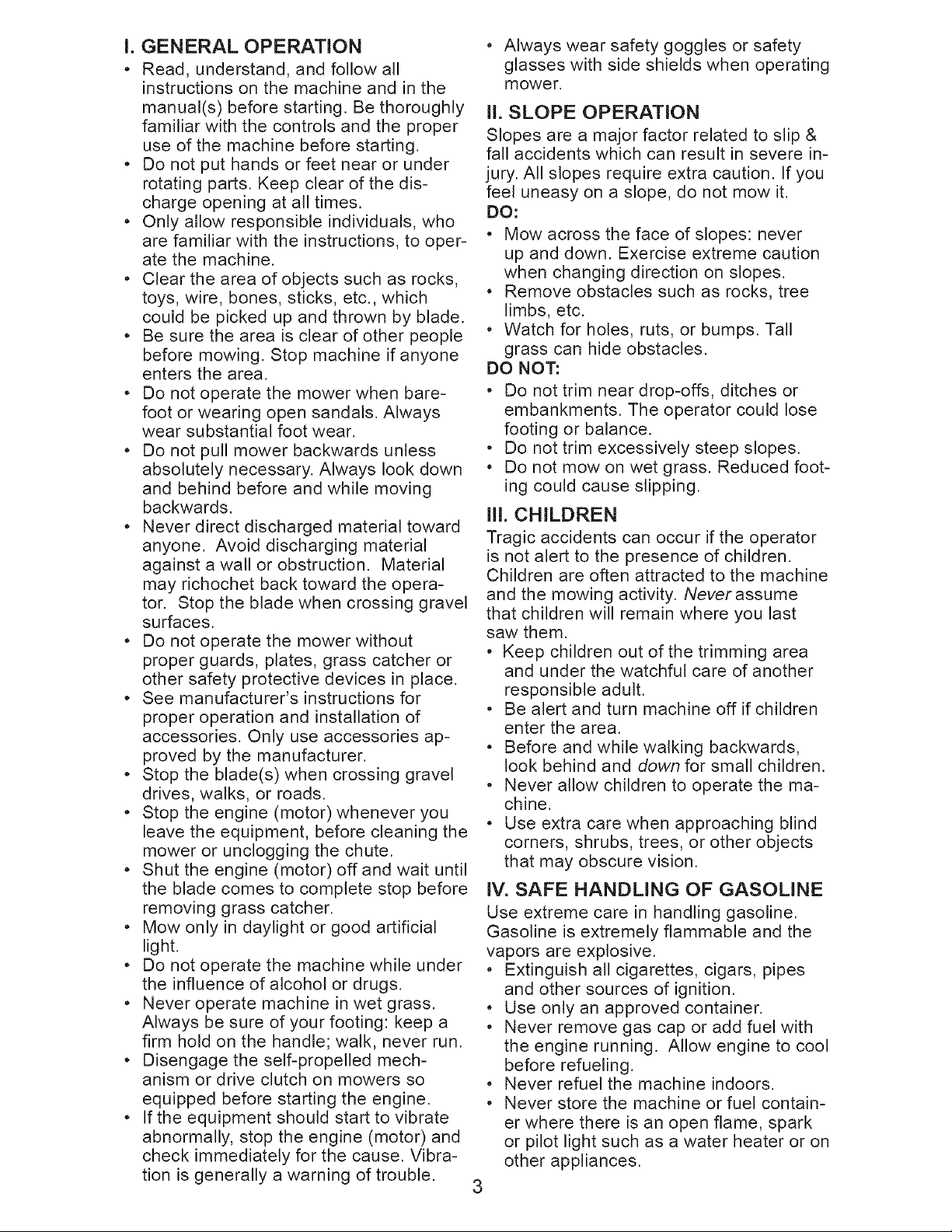 I. GENERAL OPERATION

• Read, understand, and follow all instructions on the machine and in the manual(s) before starting. Be thoroughly familiar with the controls and the proper use of the machine before starting.
• Do not put hands or feet near or under rotating parts. Keep clear of the discharge opening at all times.
• Only allow responsible individuals, who are familiar with the instructions, to operate the machine.
• Clear the area of objects such as rocks, toys, wire, bones, sticks, etc., which could be picked up and thrown by blade.
• Be sure the area is clear of other people before mowing. Stop machine if anyone enters the area.
• Do not operate the mower when barefoot or wearing open sandals. Always wear substantial foot wear.
• Do not pull mower backwards unless absolutely necessary. Always look down and behind before and while moving backwards.
• Never direct discharged material toward anyone. Avoid discharging material against a wall or obstruction. Material may richochet back toward the operator. Stop the blade when crossing gravel surfaces.
• Do not operate the mower without proper guards, plates, grass catcher or other safety protective devices in place.
• See manufacturer's instructions for proper operation and installation of accessories. Only use accessories approved by the manufacturer.
• Stop the blade(s) when crossing gravel drives, walks, or roads.
• Stop the engine (motor) whenever you leave the equipment, before cleaning the mower or unclogging the chute.
• Shut the engine (motor) off and wait until the blade comes to complete stop before removing grass catcher.
• Mow only in daylight or good artificial light.
• Do not operate the machine while under the influence of alcohol or drugs.
• Never operate machine in wet grass. Always be sure of your footing: keep a firm hold on the handle; walk, never run.
• Disengage the self-propelled mechanism or drive clutch on mowers so equipped before starting the engine.
• If the equipment should start to vibrate abnormally, stop the engine (motor) and check immediately for the cause. Vibration is generally a warning of trouble.
• Always wear safety goggles or safety glasses with side shields when operating mower.

II. SLOPE OPERATION

Slopes are a major factor related to slip & fall accidents which can result in severe injury. All slopes require extra caution. If you feel uneasy on a slope, do not mow it.

DO:
• Mow across the face of slopes: never up and down. Exercise extreme caution when changing direction on slopes.
• Remove obstacles such as rocks, tree limbs, etc.
• Watch for holes, ruts, or bumps. Tall grass can hide obstacles.

DO NOT:
• Do not trim near drop-offs, ditches or embankments. The operator could lose footing or balance.
• Do not trim excessively steep slopes.
• Do not mow on wet grass. Reduced footing could cause slipping.

III. CHILDREN

Tragic accidents can occur if the operator is not alert to the presence of children. Children are often attracted to the machine and the mowing activity. Never assume that children will remain where you last saw them.
• Keep children out of the trimming area and under the watchful care of another responsible adult.
• Be alert and turn machine off if children enter the area.
• Before and while walking backwards, look behind and down for small children.
• Never allow children to operate the machine.
• Use extra care when approaching blind corners, shrubs, trees, or other objects that may obscure vision.

IV. SAFE HANDLING OF GASOLINE

Use extreme care in handling gasoline. Gasoline is extremely flammable and the vapors are explosive.
• Extinguish all cigarettes, cigars, pipes and other sources of ignition.
• Use only an approved container.
• Never remove gas cap or add fuel with the engine running. Allow engine to cool before refueling.
• Never refuel the machine indoors.
• Never store the machine or fuel container where there is an open flame, spark or pilot light such as a water heater or on other appliances.

3